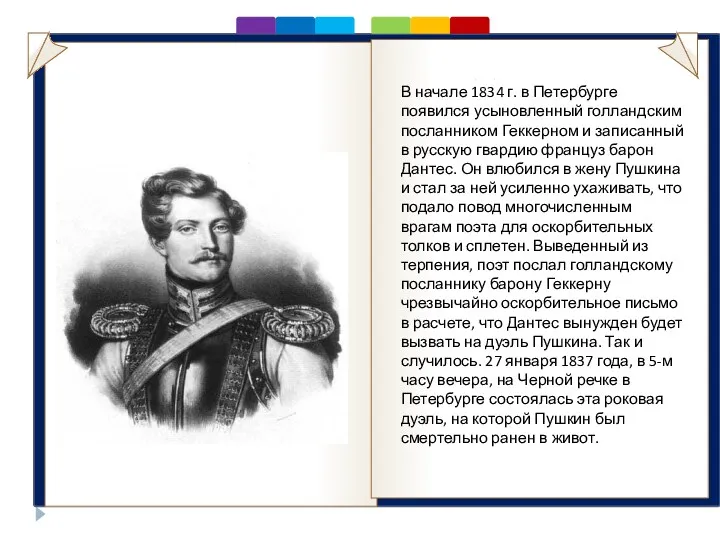 В начале 1834 г. в Петербурге появился усыновленный голландским посланником Геккерном и записанный в русскую гвардию француз барон Дантес. Он влюбился в жену Пушкина и стал за ней усиленно ухаживать, что подало повод многочисленным врагам поэта для оскорбительных толков и сплетен. Выведенный из терпения, поэт послал голландскому посланнику барону Геккерну чрезвычайно оскорбительное письмо в расчете, что Дантес вынужден будет вызвать на дуэль Пушкина. Так и случилось. 27 января 1837 года, в 5-м часу вечера, на Черной речке в Петербурге состоялась эта роковая дуэль, на которой Пушкин был смертельно ранен в живот.